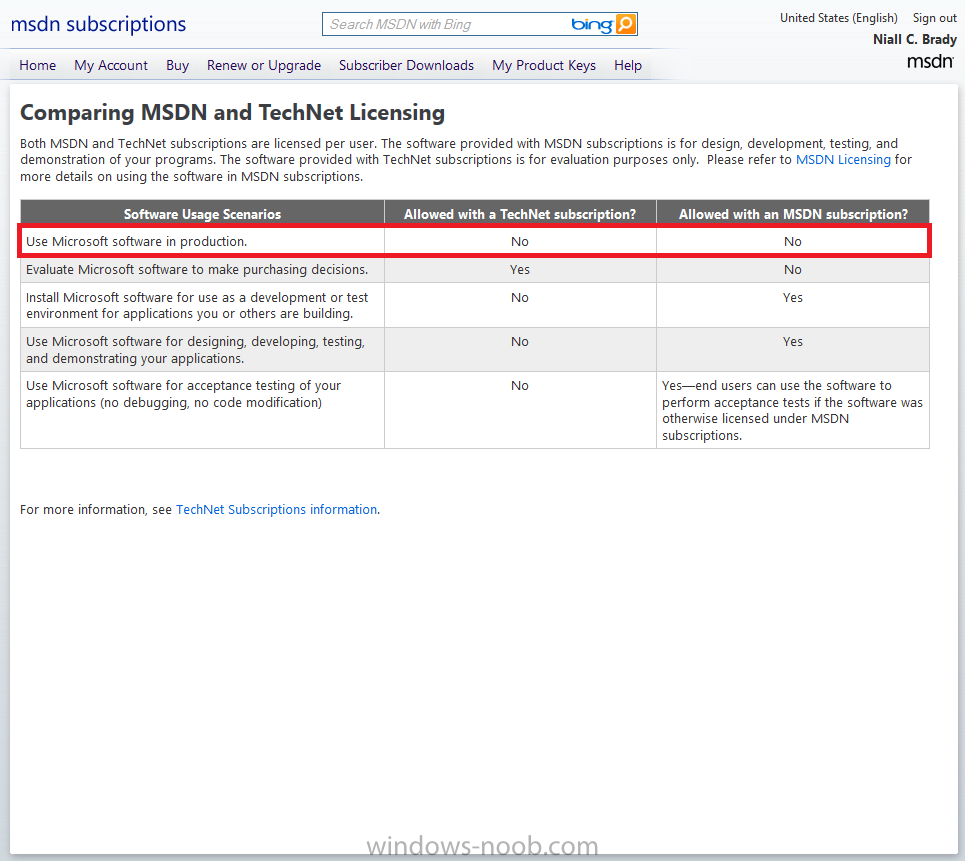 msdn subscriptions

Search MSDN with Bing bing

United States (English) Sign out

Niall C. Brady

msdn

Home My Account Buy Renew or Upgrade Subscriber Downloads My Product Keys Help

Comparing MSDN and TechNet Licensing

Both MSDN and TechNet subscriptions are licensed per user. The software provided with MSDN subscriptions is for design, development, testing, and demonstration of your programs. The software provided with TechNet subscriptions is for evaluation purposes only. Please refer to MSDN Licensing for more details on using the software in MSDN subscriptions.

| Software Usage Scenarios | Allowed with a TechNet subscription? | Allowed with an MSDN subscription? |
|---|---|---|
| Use Microsoft software in production. | No | No |
| Evaluate Microsoft software to make purchasing decisions. | Yes | No |
| Install Microsoft software for use as a development or test environment for applications you or others are building. | No | Yes |
| Use Microsoft software for designing, developing, testing, and demonstrating your applications. | No | Yes |
| Use Microsoft software for acceptance testing of your applications (no debugging, no code modification) | No | Yes—end users can use the software to perform acceptance tests if the software was otherwise licensed under MSDN subscriptions. |

For more information, see TechNet Subscriptions information.

windows-noob.com